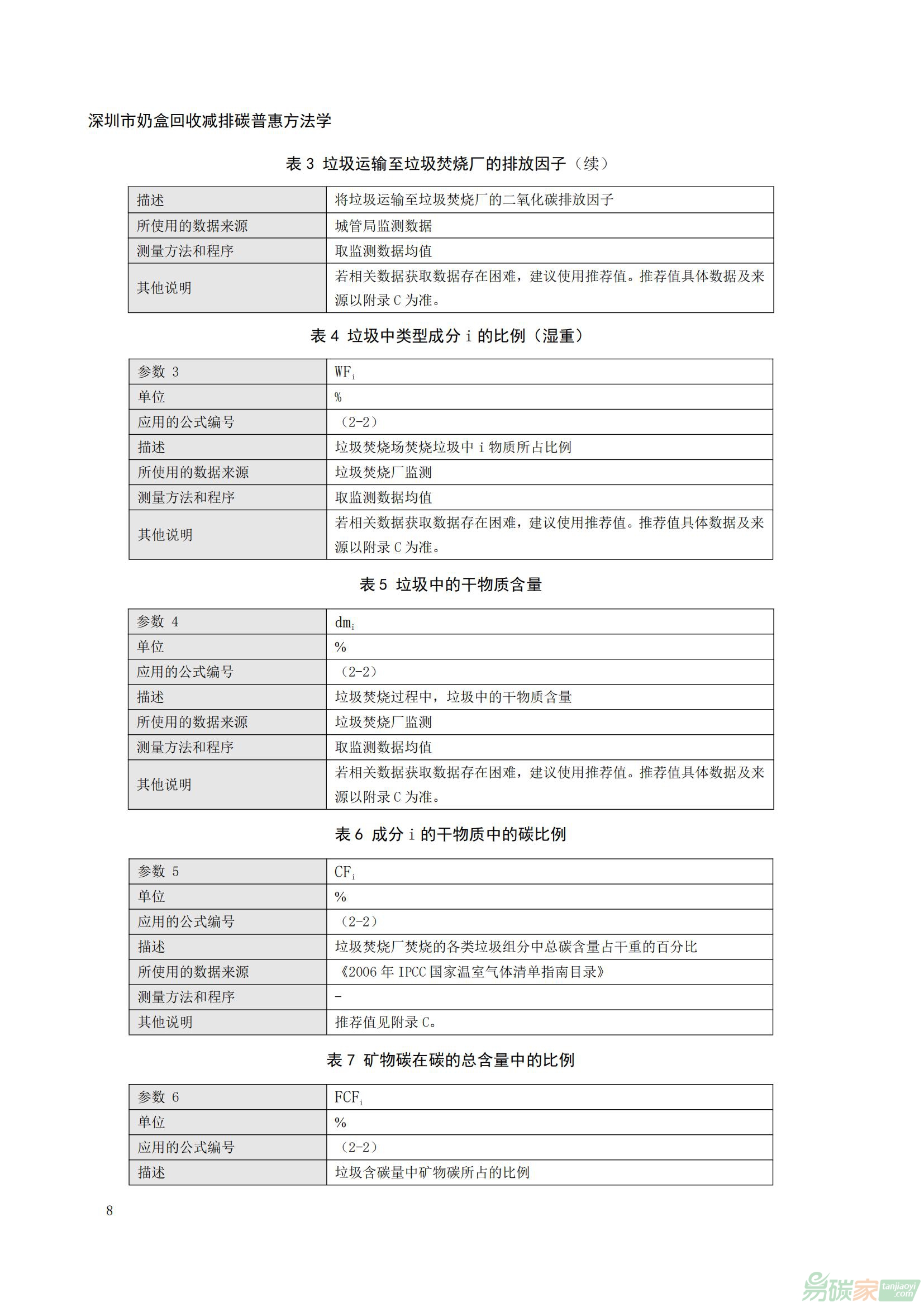 深圳市奶盒回收减排碳普惠方法学

表 3 垃圾运输至垃圾焚烧厂的排放因子（续）

| 描述 | 将垃圾运输至垃圾焚烧厂的二氧化碳排放因子 |
|---|---|
| 所使用的数据来源 | 城管局监测数据 |
| 测量方法和程序 | 取监测数据均值 |
| 其他说明 | 若相关数据获取数据存在困难，建议使用推荐值。推荐值具体数据及来源以附录 C 为准。 |

表 4 垃圾中类型成分 i 的比例（湿重）

| 参数 3 | $WF_i$ |
|---|---|
| 单位 | % |
| 应用的公式编号 | （2-2） |
| 描述 | 垃圾焚烧场焚烧垃圾中 i 物质所占比例 |
| 所使用的数据来源 | 垃圾焚烧厂监测 |
| 测量方法和程序 | 取监测数据均值 |
| 其他说明 | 若相关数据获取数据存在困难，建议使用推荐值。推荐值具体数据及来源以附录 C 为准。 |

表 5 垃圾中的干物质含量

| 参数 4 | $dm_i$ |
|---|---|
| 单位 | % |
| 应用的公式编号 | （2-2） |
| 描述 | 垃圾焚烧过程中，垃圾中的干物质含量 |
| 所使用的数据来源 | 垃圾焚烧厂监测 |
| 测量方法和程序 | 取监测数据均值 |
| 其他说明 | 若相关数据获取数据存在困难，建议使用推荐值。推荐值具体数据及来源以附录 C 为准。 |

表 6 成分 i 的干物质中的碳比例

| 参数 5 | $CF_i$ |
|---|---|
| 单位 | % |
| 应用的公式编号 | （2-2） |
| 描述 | 垃圾焚烧厂焚烧的各类垃圾组分中总碳含量占干重的百分比 |
| 所使用的数据来源 | 《2006 年 IPCC 国家温室气体清单指南目录》 |
| 测量方法和程序 | - |
| 其他说明 | 推荐值见附录 C。 |

表 7 矿物碳在碳的总含量中的比例

| 参数 6 | $FCF_i$ |
|---|---|
| 单位 | % |
| 应用的公式编号 | （2-2） |
| 描述 | 垃圾含碳量中矿物碳所占的比例 |

8

易碳家 tanjiaoyi.com